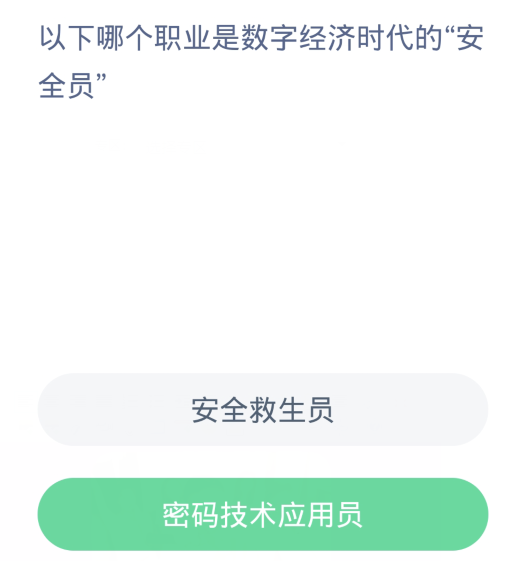 以下哪个职业是数字经济时代的“安全员”

安全救生员

密码技术应用员